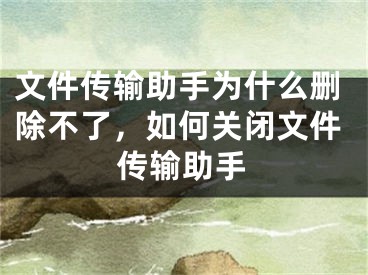 文件传输助手为什么删除不了，如何关闭文件传输助手